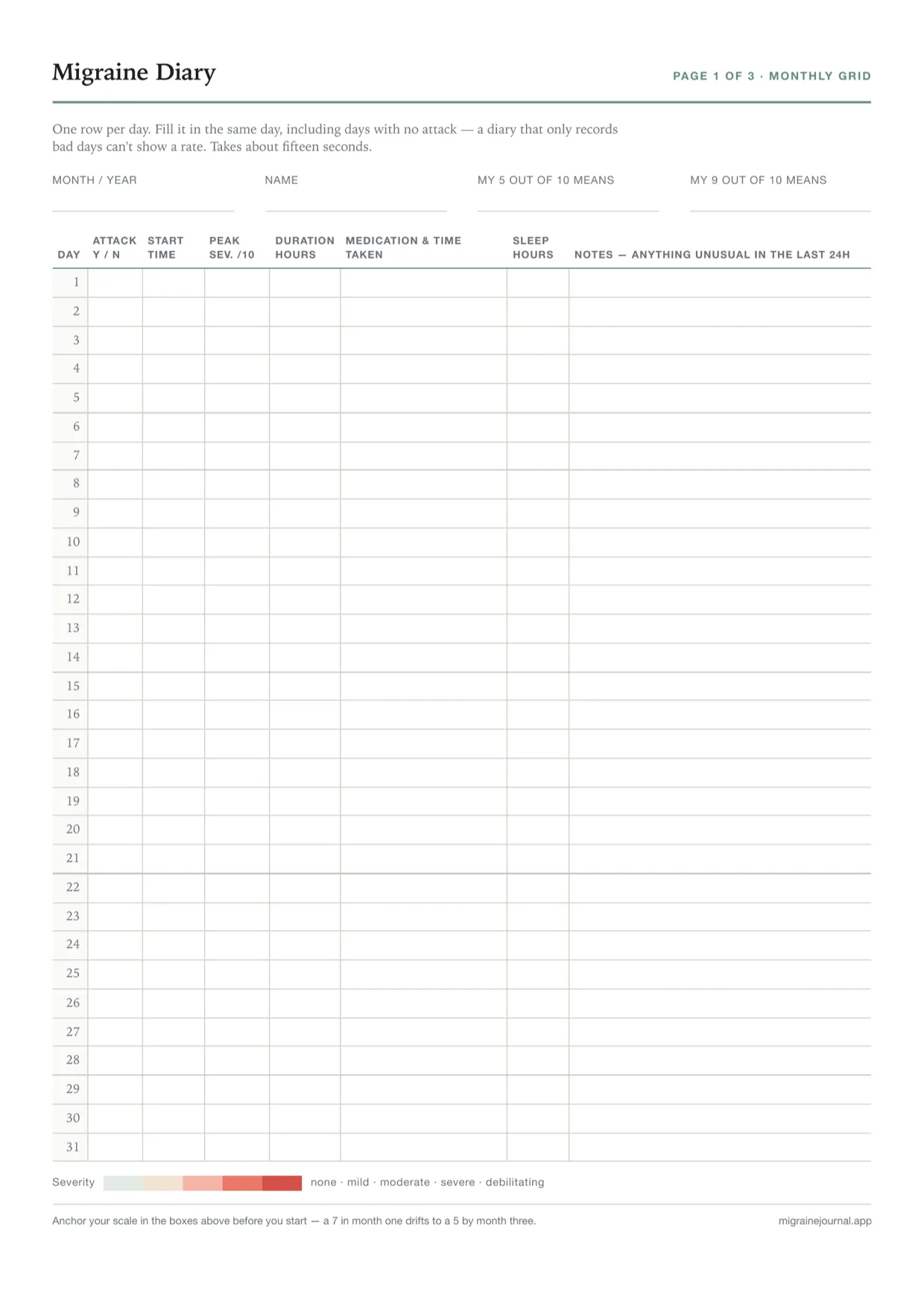 Migraine Diary

PAGE 1 OF 3 · MONTHLY GRID

One row per day. Fill it in the same day, including days with no attack — a diary that only records bad days can't show a rate. Takes about fifteen seconds.

MONTH / YEAR

NAME

MY 5 OUT OF 10 MEANS

MY 9 OUT OF 10 MEANS

| DAY | ATTACK Y / N | START TIME | PEAK SEV. /10 | DURATION HOURS | MEDICATION & TIME TAKEN | SLEEP HOURS | NOTES — ANYTHING UNUSUAL IN THE LAST 24H |
|---|---|---|---|---|---|---|---|
| 1 | | | | | | | |
| 2 | | | | | | | |
| 3 | | | | | | | |
| 4 | | | | | | | |
| 5 | | | | | | | |
| 6 | | | | | | | |
| 7 | | | | | | | |
| 8 | | | | | | | |
| 9 | | | | | | | |
| 10 | | | | | | | |
| 11 | | | | | | | |
| 12 | | | | | | | |
| 13 | | | | | | | |
| 14 | | | | | | | |
| 15 | | | | | | | |
| 16 | | | | | | | |
| 17 | | | | | | | |
| 18 | | | | | | | |
| 19 | | | | | | | |
| 20 | | | | | | | |
| 21 | | | | | | | |
| 22 | | | | | | | |
| 23 | | | | | | | |
| 24 | | | | | | | |
| 25 | | | | | | | |
| 26 | | | | | | | |
| 27 | | | | | | | |
| 28 | | | | | | | |
| 29 | | | | | | | |
| 30 | | | | | | | |
| 31 | | | | | | | |

Severity none · mild · moderate · severe · debilitating

Anchor your scale in the boxes above before you start — a 7 in month one drifts to a 5 by month three.

migrainejournal.app